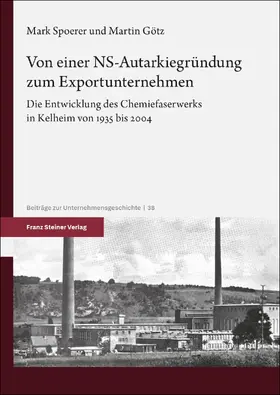 Mark Spoerer und Martin Götz

Von einer NS-Autarkiegründung zum Exportunternehmen

Die Entwicklung des Chemiefaserwerks in Kelheim von 1935 bis 2004

Beiträge zur Unternehmensgeschichte | 38

Franz Steiner Verlag